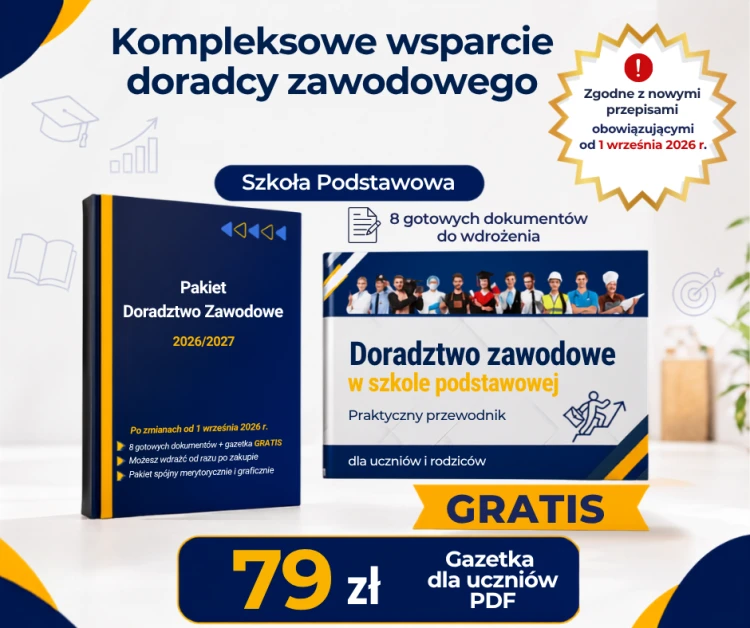 Kompleksowe wsparcie doradcy zawodowego

!
Zgodne z nowymi przepisami obowiązującymi od 1 września 2026 r.

Szkoła Podstawowa

Pakiet Doradztwo Zawodowe
2026/2027

Po zmianach od 1 września 2026 r.
8 gotowych dokumentów + gazetka GRATIS
Możesz wdrażć od razu po zakupie
Pakiet spójny merytorycznie i graficznie

8 gotowych dokumentów do wdrożenia

Doradztwo zawodowe
w szkole podstawowej
Praktyczny przewodnik
dla uczniów i rodziców

GRATIS

79 zł

Gazetka dla uczniów PDF